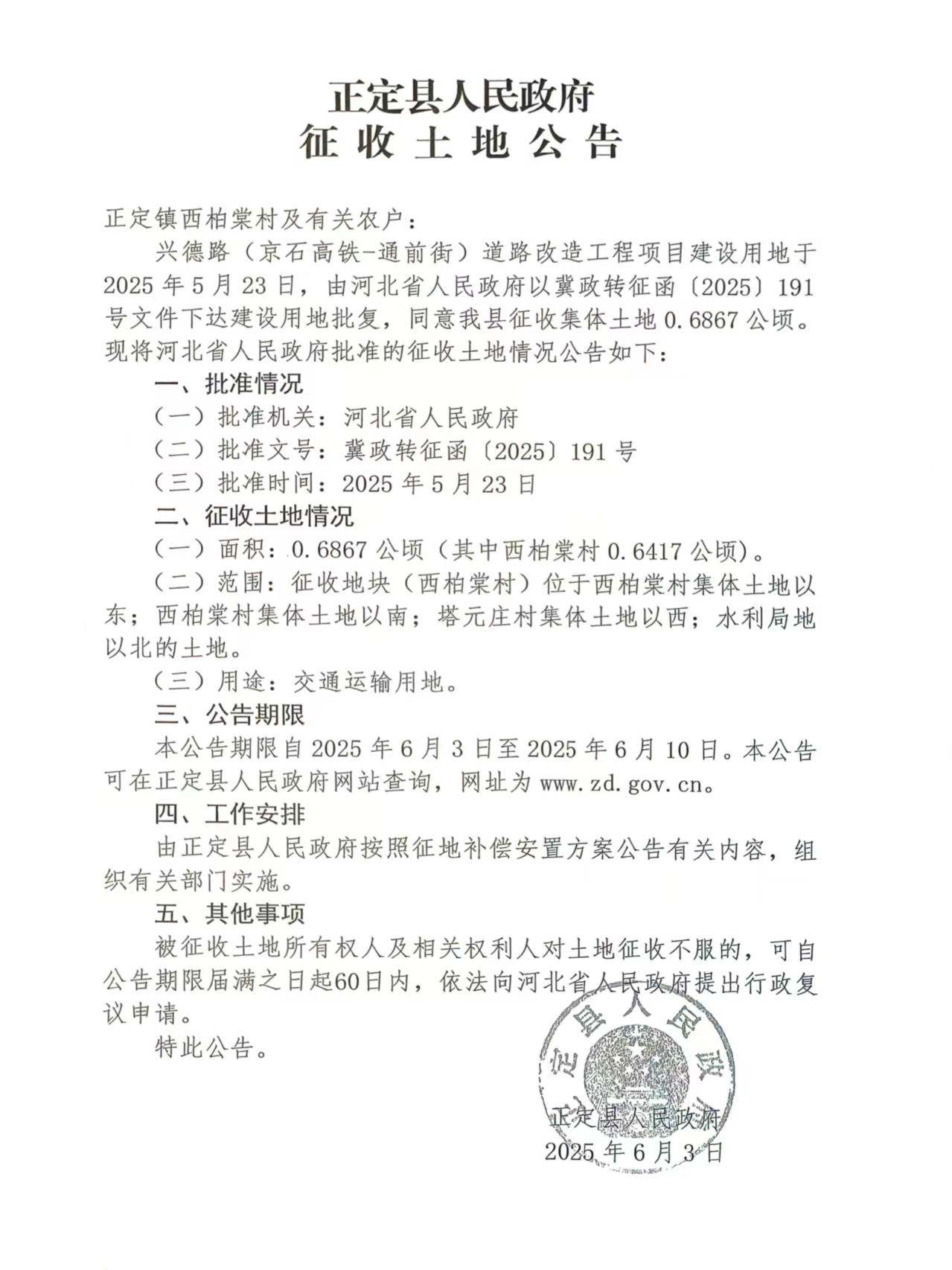 正定县人民政府
征 收 土 地 公 告

正定镇西柏棠村及有关农户：

兴德路（京石高铁-通前街）道路改造工程项目建设用地于2025年5月23日，由河北省人民政府以冀政转征函〔2025〕191号文件下达建设用地批复，同意我县征收集体土地0.6867公顷。现将河北省人民政府批准的征收土地情况公告如下：

一、批准情况

（一）批准机关：河北省人民政府

（二）批准文号：冀政转征函〔2025〕191号

（三）批准时间：2025年5月23日

二、征收土地情况

（一）面积：0.6867公顷（其中西柏棠村0.6417公顷）。

（二）范围：征收地块（西柏棠村）位于西柏棠村集体土地以东；西柏棠村集体土地以南；塔元庄村集体土地以西；水利局地以北的土地。

（三）用途：交通运输用地。

三、公告期限

本公告期限自2025年6月3日至2025年6月10日。本公告可在正定县人民政府网站查询，网址为www.zd.gov.cn。

四、工作安排

由正定县人民政府按照征地补偿安置方案公告有关内容，组织有关部门实施。

五、其他事项

被征收土地所有权人及相关权利人对土地征收不服的，可自公告期限届满之日起60日内，依法向河北省人民政府提出行政复议申请。

特此公告。

正定县人民政府

正定县人民政府
2025年6月3日